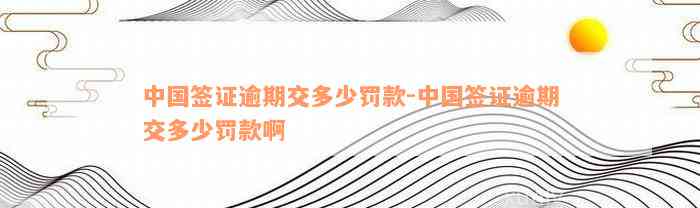 中国签证逾期交多少罚款-中国签证逾期交多少罚款啊